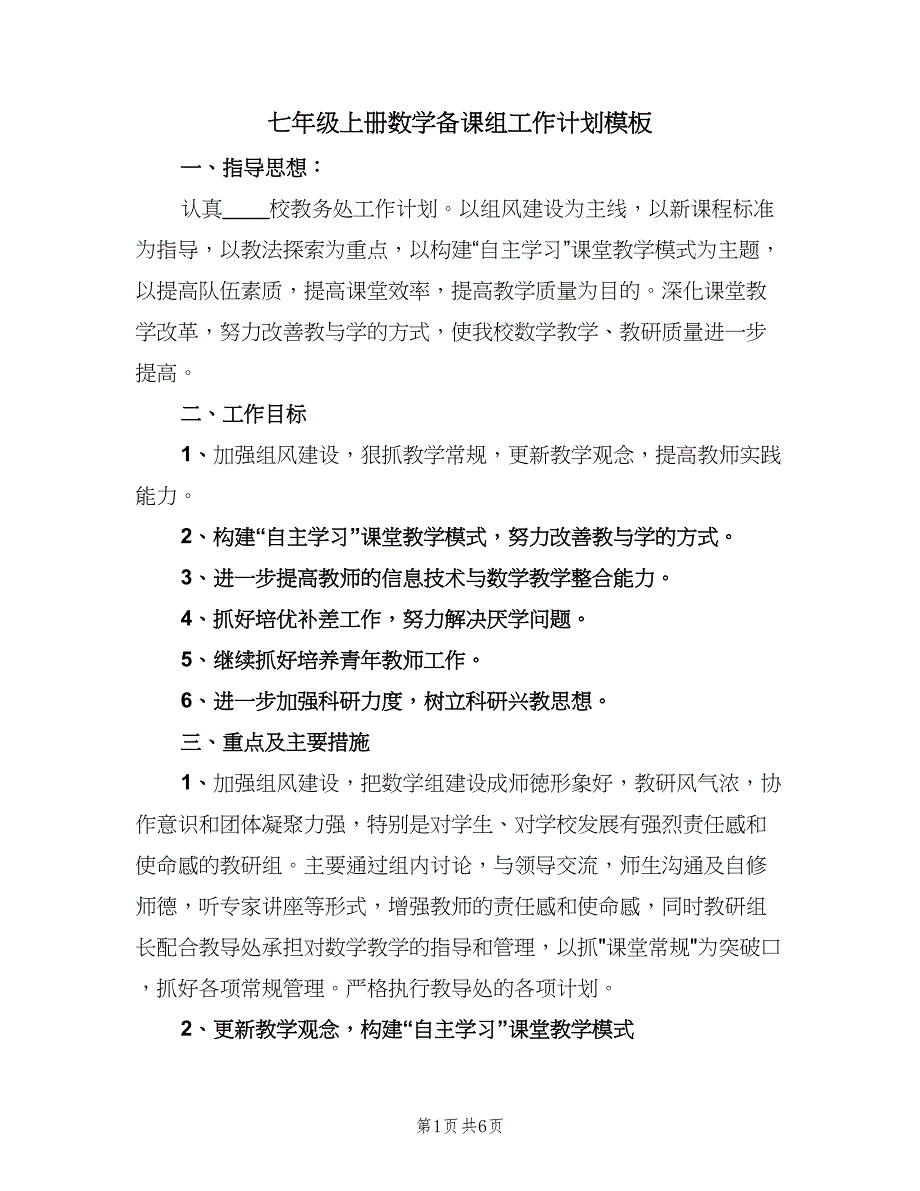 七年级上册数学备课组工作计划模板

一、指导思想：

认真____校教务处工作计划。以组风建设为主线，以新课程标准为指导，以教法探索为重点，以构建“自主学习”课堂教学模式为主题，以提高队伍素质，提高课堂效率，提高教学质量为目的。深化课堂教学改革，努力改善教与学的方式，使我校数学教学、教研质量进一步提高。

二、工作目标

1、加强组风建设，狠抓教学常规，更新教学观念，提高教师实践能力。

2、构建“自主学习”课堂教学模式，努力改善教与学的方式。

3、进一步提高教师的信息技术与数学教学整合能力。

4、抓好培优补差工作，努力解决厌学问题。

5、继续抓好培养青年教师工作。

6、进一步加强科研力度，树立科研兴教思想。

三、重点及主要措施

1、加强组风建设，把数学组建设成师德形象好，教研风气浓，协作意识和团体凝聚力强，特别是对学生、对学校发展有强烈责任感和使命感的教研组。主要通过组内讨论，与领导交流，师生沟通及自修师德，听专家讲座等形式，增强教师的责任感和使命感，同时教研组长配合教导处承担对数学教学的指导和管理，以抓"课堂常规"为突破口，抓好各项常规管理。严格执行教导处的各项计划。

2、更新教学观念，构建“自主学习”课堂教学模式

第1页 共6页